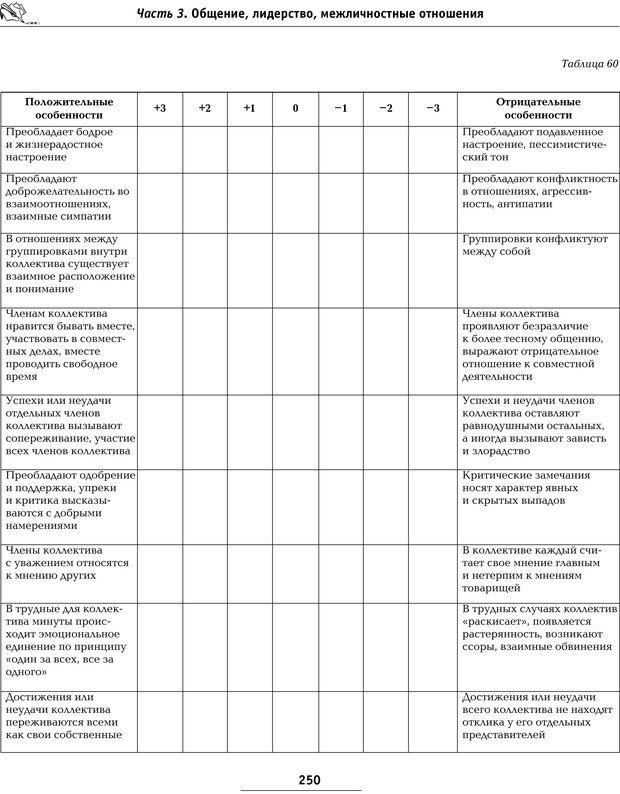 Часть 3. Общение, лидерство, межличностные отношения

Таблица 60

| Положительные особенности | +3 | +2 | +1 | 0 | −1 | −2 | −3 | Отрицательные особенности |
|---|---|---|---|---|---|---|---|---|
| Преобладает бодрое и жизнерадостное настроение | | | | | | | | Преобладают подавленное настроение, пессимистический тон |
| Преобладают доброжелательность во взаимоотношениях, взаимные симпатии | | | | | | | | Преобладают конфликтность в отношениях, агрессивность, антипатии |
| В отношениях между группировками внутри коллектива существует взаимное расположение и понимание | | | | | | | | Группировки конфликтуют между собой |
| Членам коллектива нравится бывать вместе, участвовать в совместных делах, вместе проводить свободное время | | | | | | | | Члены коллектива проявляют безразличие к более тесному общению, выражают отрицательное отношение к совместной деятельности |
| Успехи или неудачи отдельных членов коллектива вызывают сопереживание, участие всех членов коллектива | | | | | | | | Успехи и неудачи членов коллектива оставляют равнодушными остальных, а иногда вызывают зависть и злорадство |
| Преобладают одобрение и поддержка, упреки и критика высказываются с добрыми намерениями | | | | | | | | Критические замечания носят характер явных и скрытых выпадов |
| Члены коллектива с уважением относятся к мнению других | | | | | | | | В коллективе каждый считает свое мнение главным и нетерпим к мнениям товарищей |
| В трудные для коллектива минуты происходит эмоциональное единение по принципу «один за всех, все за одного» | | | | | | | | В трудных случаях коллектив «раскисает», появляется растерянность, возникают ссоры, взаимные обвинения |
| Достижения или неудачи коллектива переживаются всеми как свои собственные | | | | | | | | Достижения или неудачи всего коллектива не находят отклика у его отдельных представителей |

250